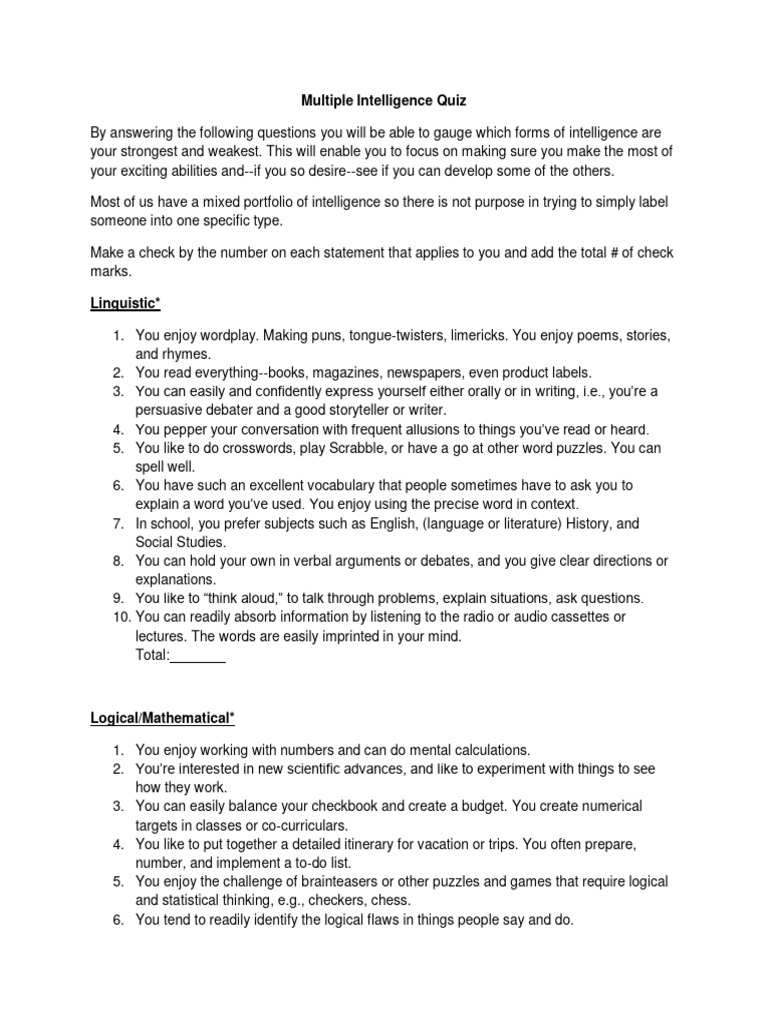 Multiple Intelligence Quiz

By answering the following questions you will be able to gauge which forms of intelligence are your strongest and weakest. This will enable you to focus on making sure you make the most of your exciting abilities and--if you so desire--see if you can develop some of the others.

Most of us have a mixed portfolio of intelligence so there is not purpose in trying to simply label someone into one specific type.

Make a check by the number on each statement that applies to you and add the total # of check marks.

Linguistic*

1. You enjoy wordplay. Making puns, tongue-twisters, limericks. You enjoy poems, stories, and rhymes.
2. You read everything--books, magazines, newspapers, even product labels.
3. You can easily and confidently express yourself either orally or in writing, i.e., you're a persuasive debater and a good storyteller or writer.
4. You pepper your conversation with frequent allusions to things you've read or heard.
5. You like to do crosswords, play Scrabble, or have a go at other word puzzles. You can spell well.
6. You have such an excellent vocabulary that people sometimes have to ask you to explain a word you've used. You enjoy using the precise word in context.
7. In school, you prefer subjects such as English, (language or literature) History, and Social Studies.
8. You can hold your own in verbal arguments or debates, and you give clear directions or explanations.
9. You like to "think aloud," to talk through problems, explain situations, ask questions.
10. You can readily absorb information by listening to the radio or audio cassettes or lectures. The words are easily imprinted in your mind.
Total:_______

Logical/Mathematical*

1. You enjoy working with numbers and can do mental calculations.
2. You're interested in new scientific advances, and like to experiment with things to see how they work.
3. You can easily balance your checkbook and create a budget. You create numerical targets in classes or co-curriculars.
4. You like to put together a detailed itinerary for vacation or trips. You often prepare, number, and implement a to-do list.
5. You enjoy the challenge of brainteasers or other puzzles and games that require logical and statistical thinking, e.g., checkers, chess.
6. You tend to readily identify the logical flaws in things people say and do.